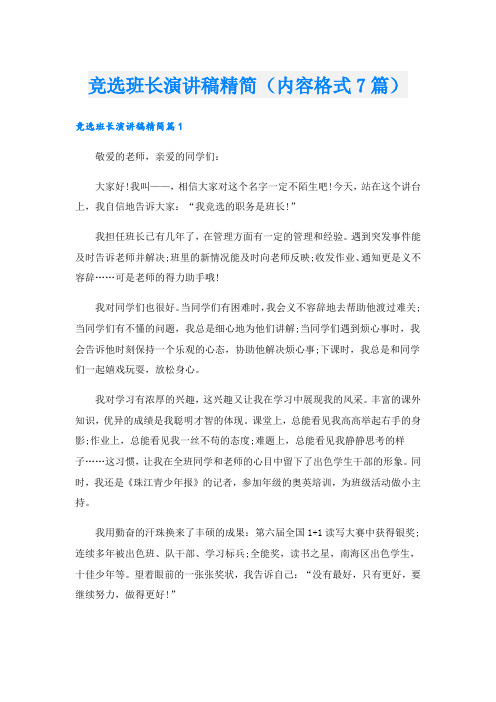 竞选班长演讲稿精简（内容格式7篇）

竞选班长演讲稿精简篇1

敬爱的老师，亲爱的同学们：

大家好!我叫——，相信大家对这个名字一定不陌生吧!今天，站在这个讲台上，我自信地告诉大家：“我竞选的职务是班长!”

我担任班长已有几年了，在管理方面有一定的管理和经验。遇到突发事件能及时告诉老师并解决;班里的新情况能及时向老师反映;收发作业、通知更是义不容辞……可是老师的得力助手哦!

我对同学们也很好。当同学们有困难时，我会义不容辞地去帮助他渡过难关;当同学们有不懂的问题，我总是细心地为他们讲解;当同学们遇到烦心事时，我会告诉他时刻保持一个乐观的心态，协助他解决烦心事;下课时，我总是和同学们一起嬉戏玩耍，放松身心。

我对学习有浓厚的兴趣，这兴趣又让我在学习中展现我的风采。丰富的课外知识，优异的成绩是我聪明才智的体现。课堂上，总能看见我高高举起右手的身影;作业上，总能看见我一丝不苟的态度;难题上，总能看见我静静思考的样子……这习惯，让我在全班同学和老师的心目中留下了出色学生干部的形象。同时，我还是《珠江青少年报》的记者，参加年级的奥英培训，为班级活动做小主持。

我用勤奋的汗珠换来了丰硕的成果：第六届全国1+1读写大赛中获得银奖;连续多年被出色班、队干部、学习标兵;全能奖，读书之星，南海区出色学生，十佳少年等。望着眼前的一张张奖状，我告诉自己：“没有最好，只有更好，要继续努力，做得更好!”